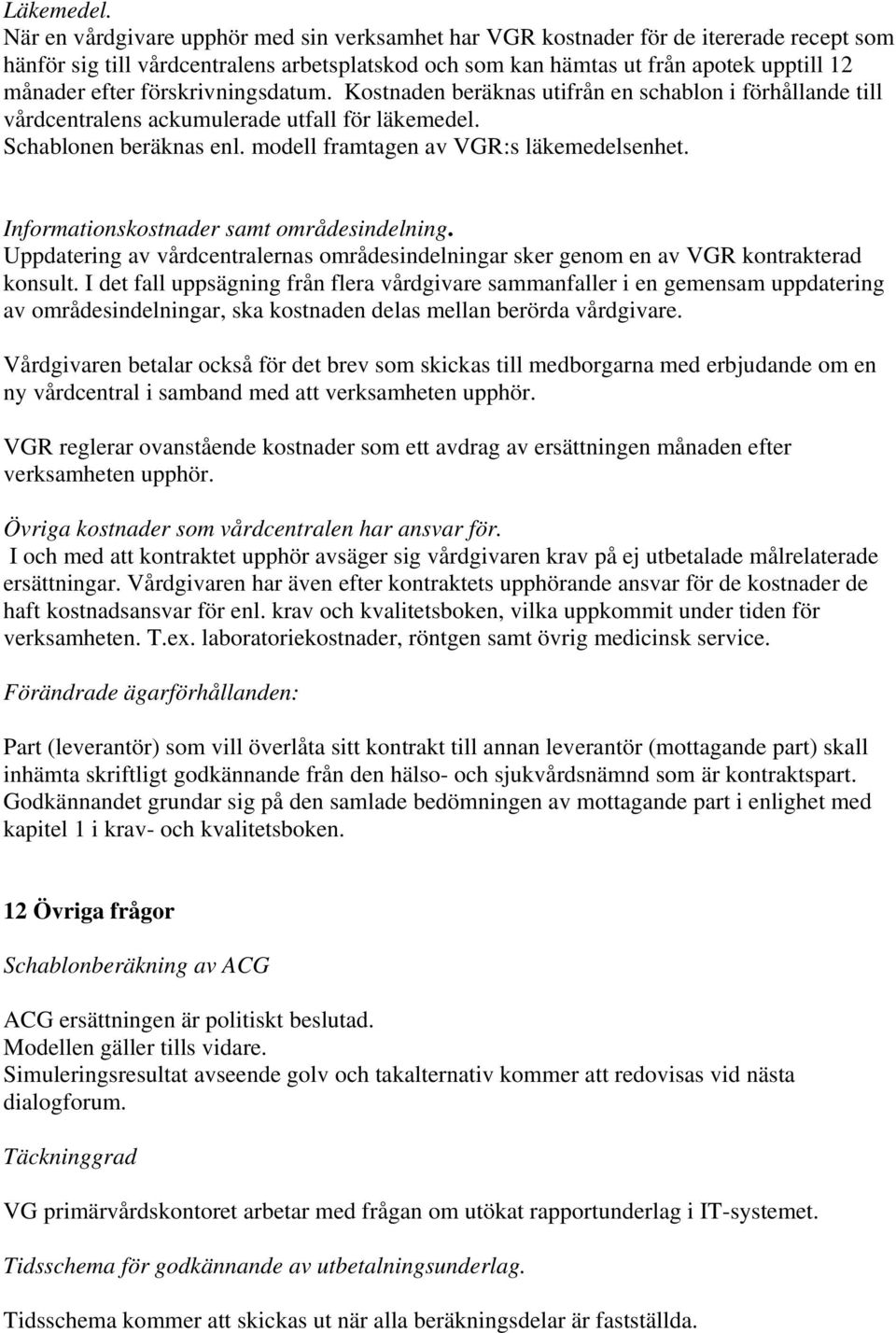 Läkemedel.
När en vårdgivare upphör med sin verksamhet har VGR kostnader för de itererade recept som hänför sig till vårdcentralens arbetsplatskod och som kan hämtas ut från apotek upptill 12 månader efter förskrivningsdatum. Kostnaden beräknas utifrån en schablon i förhållande till vårdcentralens ackumulerade utfall för läkemedel.
Schablonen beräknas enl. modell framtagen av VGR:s läkemedelsenhet.

Informationskostnader samt områdesindelning.
Uppdatering av vårdcentralernas områdesindelningar sker genom en av VGR kontrakterad konsult. I det fall uppsägning från flera vårdgivare sammanfaller i en gemensam uppdatering av områdesindelningar, ska kostnaden delas mellan berörda vårdgivare.

Vårdgivaren betalar också för det brev som skickas till medborgarna med erbjudande om en ny vårdcentral i samband med att verksamheten upphör.

VGR reglerar ovanstående kostnader som ett avdrag av ersättningen månaden efter verksamheten upphör.

Övriga kostnader som vårdcentralen har ansvar för.
I och med att kontraktet upphör avsäger sig vårdgivaren krav på ej utbetalade målrelaterade ersättningar. Vårdgivaren har även efter kontraktets upphörande ansvar för de kostnader de haft kostnadsansvar för enl. krav och kvalitetsboken, vilka uppkommit under tiden för verksamheten. T.ex. laboratoriekostnader, röntgen samt övrig medicinsk service.

Förändrade ägarförhållanden:

Part (leverantör) som vill överlåta sitt kontrakt till annan leverantör (mottagande part) skall inhämta skriftligt godkännande från den hälso- och sjukvårdsnämnd som är kontraktspart. Godkännandet grundar sig på den samlade bedömningen av mottagande part i enlighet med kapitel 1 i krav- och kvalitetsboken.

12 Övriga frågor

Schablonberäkning av ACG

ACG ersättningen är politiskt beslutad.
Modellen gäller tills vidare.
Simuleringsresultat avseende golv och takalternativ kommer att redovisas vid nästa dialogforum.

Täckninggrad

VG primärvårdskontoret arbetar med frågan om utökat rapportunderlag i IT-systemet.

Tidsschema för godkännande av utbetalningsunderlag.

Tidsschema kommer att skickas ut när alla beräkningsdelar är fastställda.